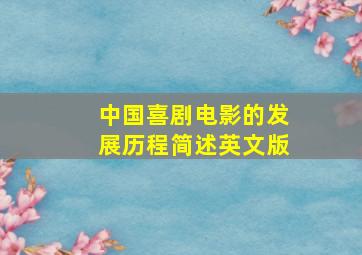 中国喜剧电影的发展历程简述英文版